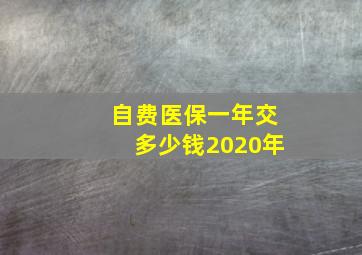 自费医保一年交多少钱2020年